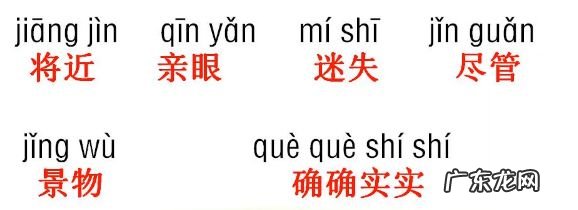 jiāng jìn 将近　qīn yǎn 亲眼　mí shī 迷失　jǐn guǎn 尽管

jǐng wù 景物　què què shí shí 确确实实

广东龙网